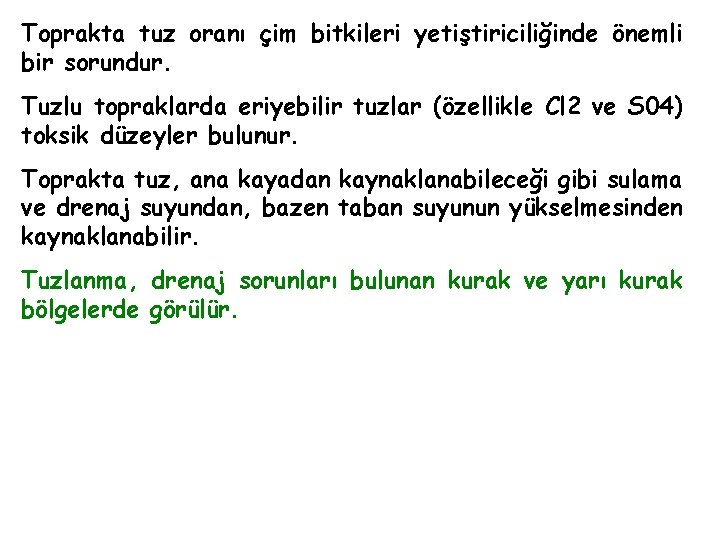 Toprakta tuz oranı çim bitkileri yetiştiriciliğinde önemli bir sorundur.

Tuzlu topraklarda eriyebilir tuzlar (özellikle Cl2 ve S04) toksik düzeyler bulunur.

Toprakta tuz, ana kayadan kaynaklanabileceği gibi sulama ve drenaj suyundan, bazen taban suyunun yükselmesinden kaynaklanabilir.

Tuzlanma, drenaj sorunları bulunan kurak ve yarı kurak bölgelerde görülür.